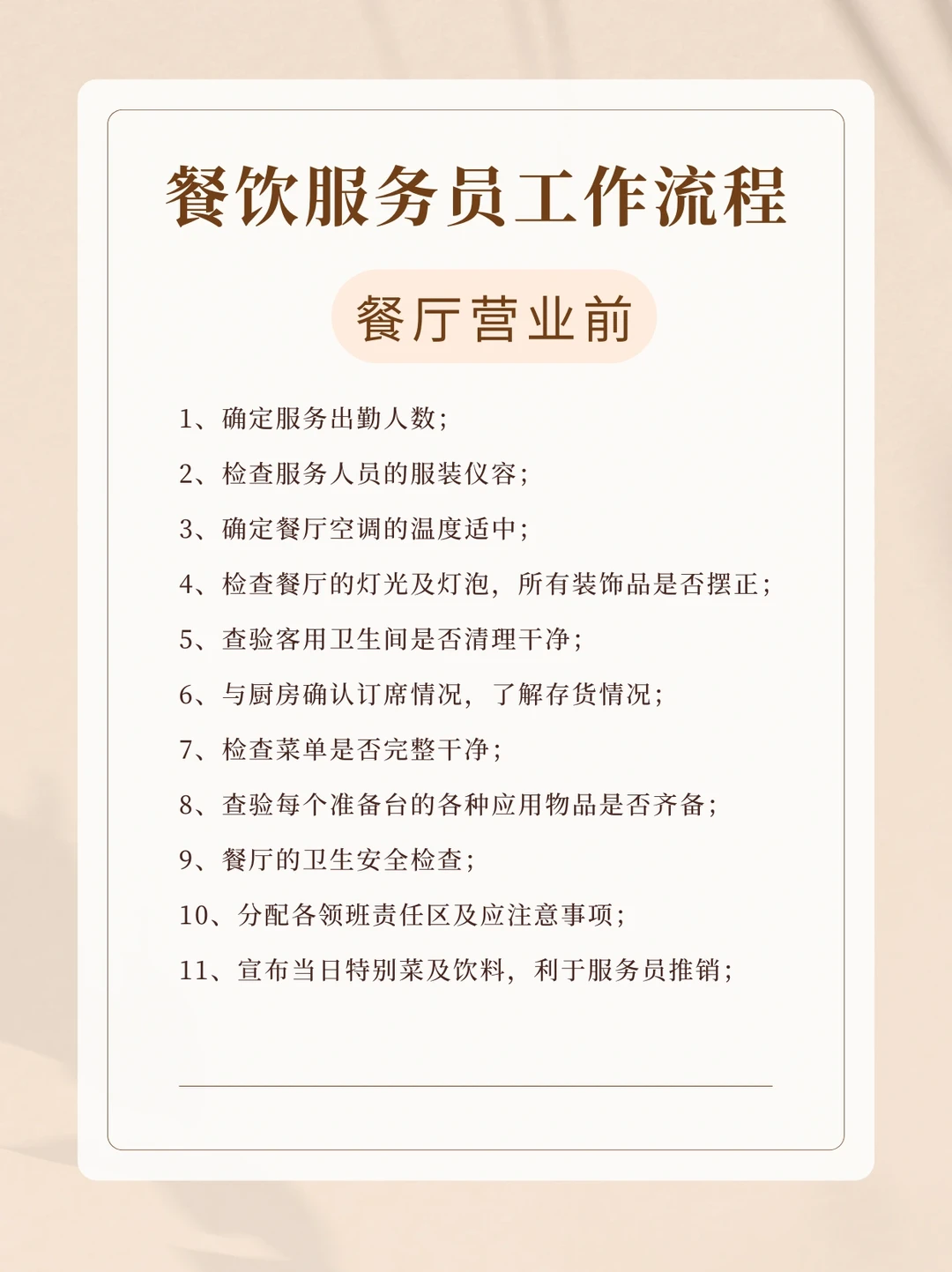 餐饮服务员工作流程

餐厅营业前

1、确定服务出勤人数;

2、检查服务人员的服装仪容;

3、确定餐厅空调的温度适中;

4、检查餐厅的灯光及灯泡，所有装饰品是否摆正;

5、查验客用卫生间是否清理干净;

6、与厨房确认订席情况，了解存货情况;

7、检查菜单是否完整干净;

8、查验每个准备台的各种应用物品是否齐备;

9、餐厅的卫生安全检查;

10、分配各领班责任区及应注意事项;

11、宣布当日特别菜及饮料，利于服务员推销;